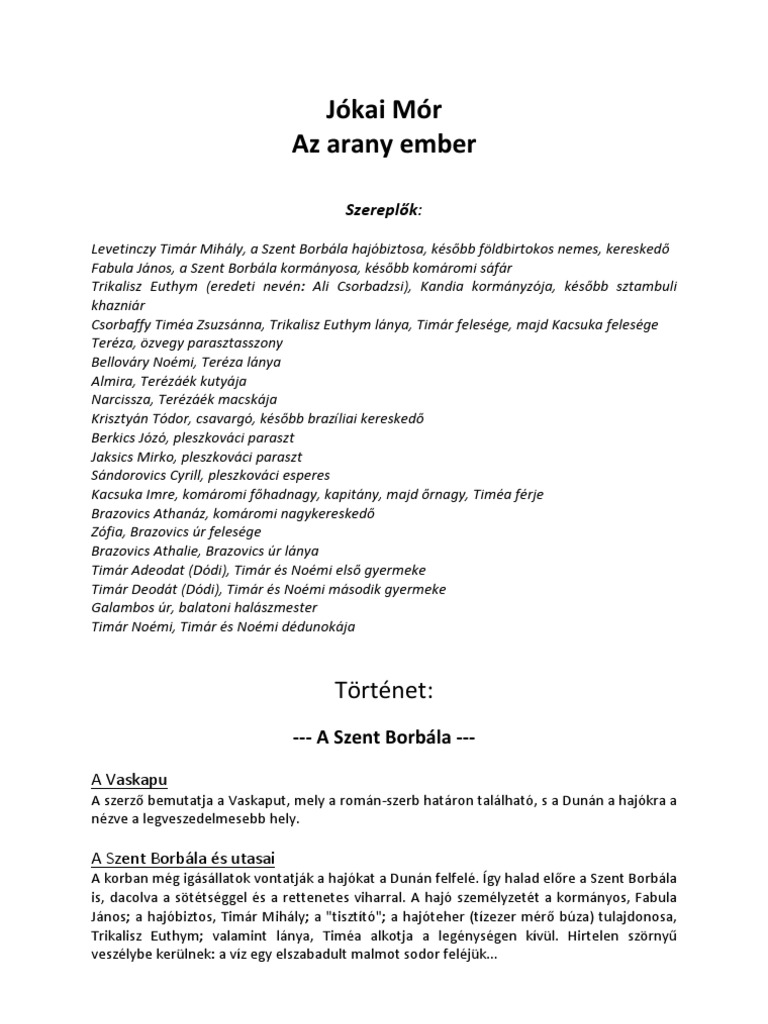 Jókai Mór
Az arany ember

Szereplők:

Levetinczy Timár Mihály, a Szent Borbála hajóbiztosa, később földbirtokos nemes, kereskedő
Fabula János, a Szent Borbála kormányosa, később komáromi sáfár
Trikalisz Euthym (eredeti nevén: Ali Csorbadzsi), Kandia kormányzója, később sztambuli khazniár
Csorbaffy Timéa Zsuzsánna, Trikalisz Euthym lánya, Timár felesége, majd Kacsuka felesége
Teréza, özvegy parasztasszony
Bellováry Noémi, Teréza lánya
Almira, Terézáék kutyája
Narcissza, Terézáék macskája
Krisztyán Tódor, csavargó, később brazíliai kereskedő
Berkics Józó, pleszkováci paraszt
Jaksics Mirko, pleszkováci paraszt
Sándorovics Cyrill, pleszkováci esperes
Kacsuka Imre, komáromi főhadnagy, kapitány, majd őrnagy, Timéa férje
Brazovics Athanáz, komáromi nagykereskedő
Zófia, Brazovics úr felesége
Brazovics Athalie, Brazovics úr lánya
Timár Adeodat (Dódi), Timár és Noémi első gyermeke
Timár Deodát (Dódi), Timár és Noémi második gyermeke
Galambos úr, balatoni halászmester
Timár Noémi, Timár és Noémi dédunokája

Történet:

--- A Szent Borbála ---

A Vaskapu
A szerző bemutatja a Vaskaput, mely a román-szerb határon található, s a Dunán a hajókra a nézve a legveszedelmesebb hely.

A Szent Borbála és utasai
A korban még igásállatok vontatják a hajókat a Dunán felfelé. Így halad előre a Szent Borbála is, dacolva a sötétséggel és a rettenetes viharral. A hajó személyzetét a kormányos, Fabula János; a hajóbiztos, Timár Mihály; a "tisztító"; a hajóteher (tízezer mérő búza) tulajdonosa, Trikalisz Euthym; valamint lánya, Timéa alkotja a legénységen kívül. Hirtelen szörnyű veszélybe kerülnek: a víz egy elszabadult malmot sodor feléjük...